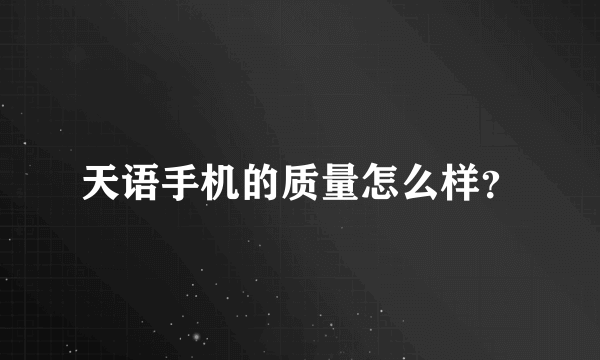 天语手机的质量怎么样?